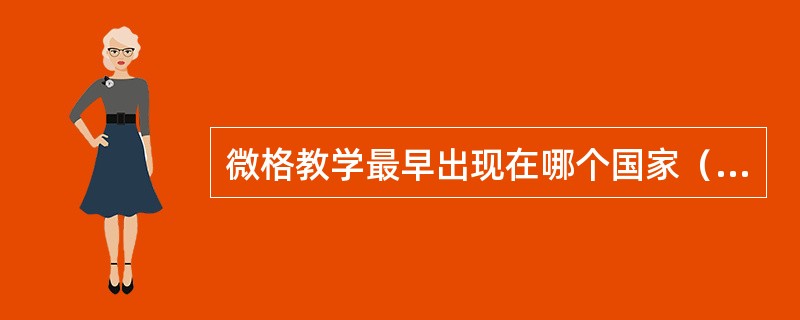 微格教学最早出现在哪个国家（...